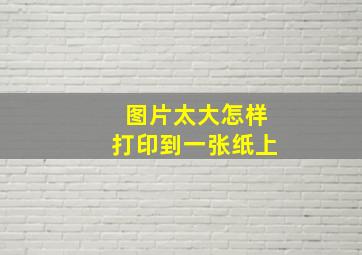 图片太大怎样
打印到一张纸上